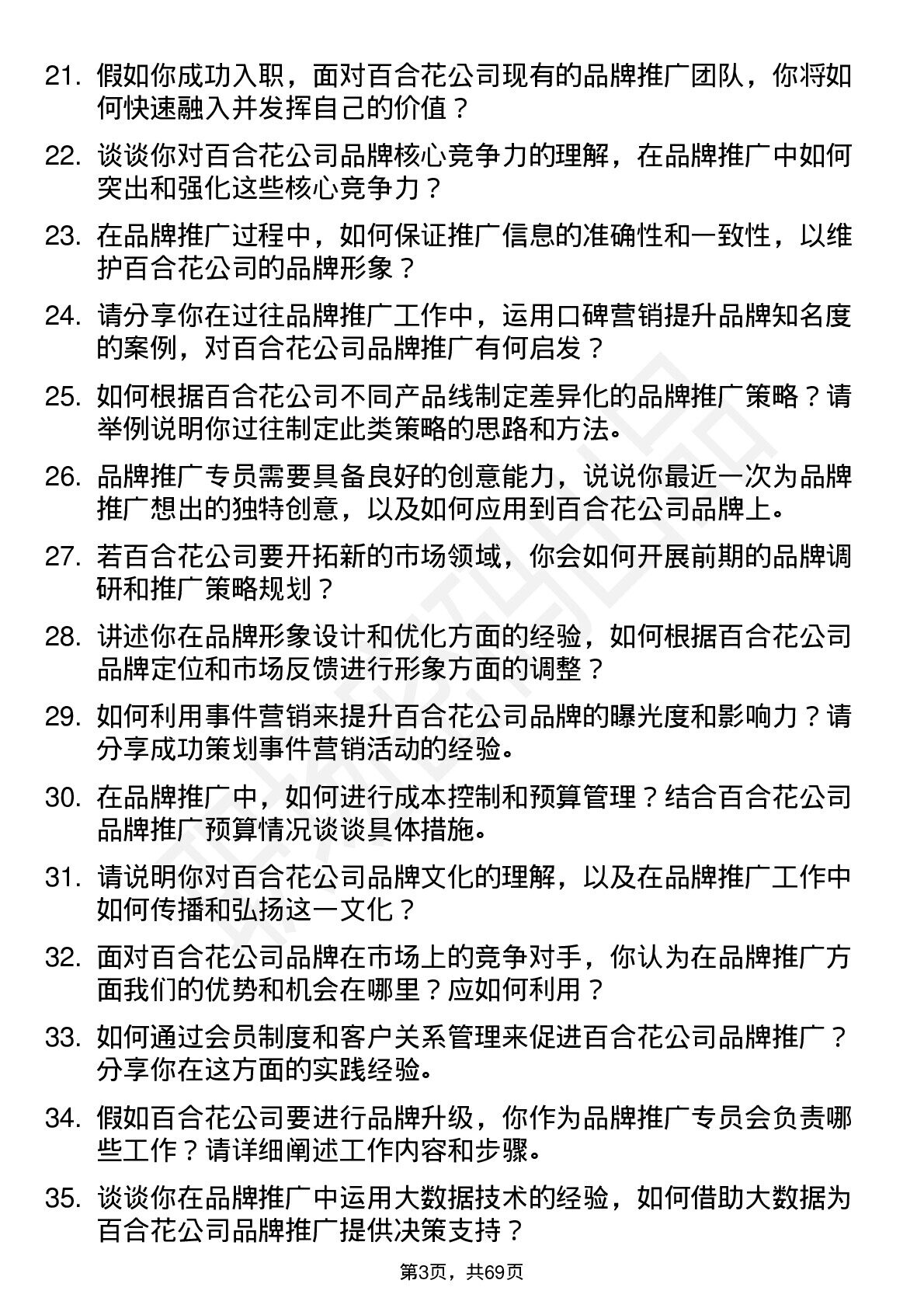 21. 假如你成功入职，面对百合花公司现有的品牌推广团队，你将如何快速融入并发挥自己的价值？

22. 谈谈你对百合花公司品牌核心竞争力的理解，在品牌推广中如何突出和强化这些核心竞争力？

23. 在品牌推广过程中，如何保证推广信息的准确性和一致性，以维护百合花公司的品牌形象？

24. 请分享你在过往品牌推广工作中，运用口碑营销提升品牌知名度的案例，对百合花公司品牌推广有何启发？

25. 如何根据百合花公司不同产品线制定差异化的品牌推广策略？请举例说明你过往制定此类策略的思路和方法。

26. 品牌推广专员需要具备良好的创意能力，说说你最近一次为品牌推广想出的独特创意，以及如何应用到百合花公司品牌上。

27. 若百合花公司要开拓新的市场领域，你会如何开展前期的品牌调研和推广策略规划？

28. 讲述你在品牌形象设计和优化方面的经验，如何根据百合花公司品牌定位和市场反馈进行形象方面的调整？

29. 如何利用事件营销来提升百合花公司品牌的曝光度和影响力？请分享成功策划事件营销活动的经验。

30. 在品牌推广中，如何进行成本控制和预算管理？结合百合花公司品牌推广预算情况谈谈具体措施。

31. 请说明你对百合花公司品牌文化的理解，以及在品牌推广工作中如何传播和弘扬这一文化？

32. 面对百合花公司品牌在市场上的竞争对手，你认为在品牌推广方面我们的优势和机会在哪里？应如何利用？

33. 如何通过会员制度和客户关系管理来促进百合花公司品牌推广？分享你在这方面的实践经验。

34. 假如百合花公司要进行品牌升级，你作为品牌推广专员会负责哪些工作？请详细阐述工作内容和步骤。

35. 谈谈你在品牌推广中运用大数据技术的经验，如何借助大数据为百合花公司品牌推广提供决策支持？

第3页，共69页